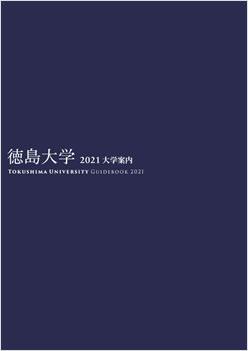 徳島大学 2021 大学案内
TOKUSHIMA UNIVERSITY GUIDEBOOK 2021